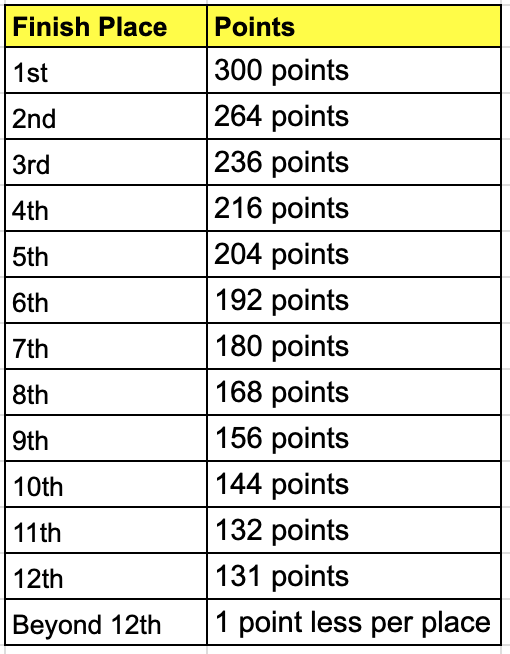 | Finish Place | Points |
|---|---|
| 1st | 300 points |
| 2nd | 264 points |
| 3rd | 236 points |
| 4th | 216 points |
| 5th | 204 points |
| 6th | 192 points |
| 7th | 180 points |
| 8th | 168 points |
| 9th | 156 points |
| 10th | 144 points |
| 11th | 132 points |
| 12th | 131 points |
| Beyond 12th | 1 point less per place |